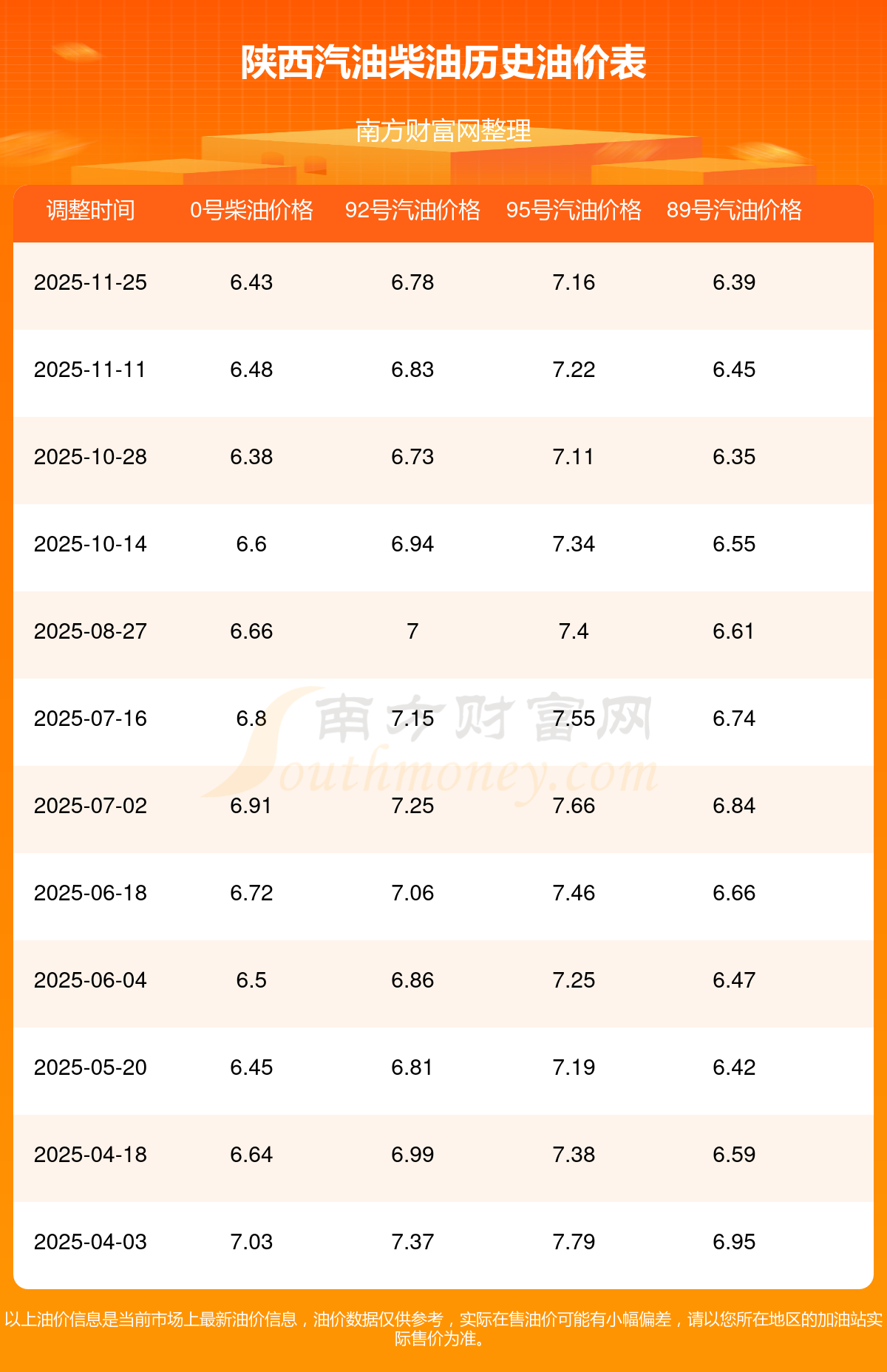 陕西汽油柴油历史油价表

南方财富网整理

| 调整时间 | 0号柴油价格 | 92号汽油价格 | 95号汽油价格 | 89号汽油价格 |
|---|---|---|---|---|
| 2025-11-25 | 6.43 | 6.78 | 7.16 | 6.39 |
| 2025-11-11 | 6.48 | 6.83 | 7.22 | 6.45 |
| 2025-10-28 | 6.38 | 6.73 | 7.11 | 6.35 |
| 2025-10-14 | 6.6 | 6.94 | 7.34 | 6.55 |
| 2025-08-27 | 6.66 | 7 | 7.4 | 6.61 |
| 2025-07-16 | 6.8 | 7.15 | 7.55 | 6.74 |
| 2025-07-02 | 6.91 | 7.25 | 7.66 | 6.84 |
| 2025-06-18 | 6.72 | 7.06 | 7.46 | 6.66 |
| 2025-06-04 | 6.5 | 6.86 | 7.25 | 6.47 |
| 2025-05-20 | 6.45 | 6.81 | 7.19 | 6.42 |
| 2025-04-18 | 6.64 | 6.99 | 7.38 | 6.59 |
| 2025-04-03 | 7.03 | 7.37 | 7.79 | 6.95 |

以上油价信息是当前市场上最新油价信息，油价数据仅供参考，实际在售油价可能有小幅偏差，请以您所在地区的加油站实际售价为准。

南方财富网
Southmoney.com